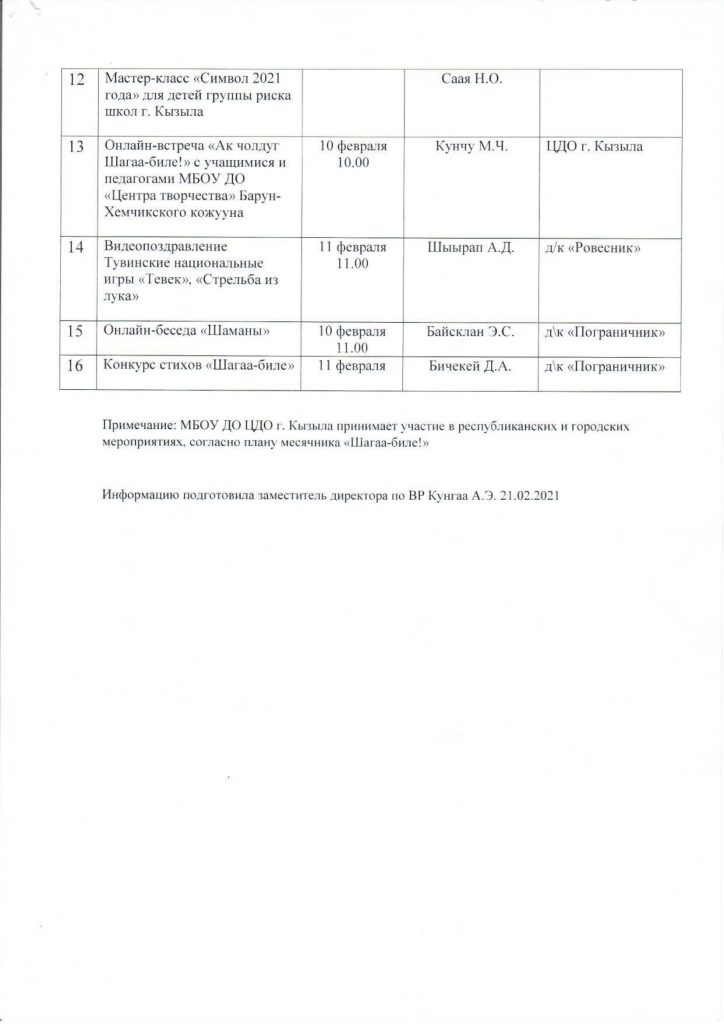 | 12 | Мастер-класс «Символ 2021 года» для детей группы риска школ г. Кызыла | | Саая Н.О. | |
|---|---|---|---|---|
| 13 | Онлайн-встреча «Ак чолдуг Шагаа-биле!» с учащимися и педагогами МБОУ ДО «Центра творчества» Барун-Хемчикского кожууна | 10 февраля 10.00 | Кунчу М.Ч. | ЦДО г. Кызыла |
| 14 | Видеопоздравление Тувинские национальные игры «Тевек», «Стрельба из лука» | 11 февраля 11.00 | Шыырап А.Д. | д/к «Ровесник» |
| 15 | Онлайн-беседа «Шаманы» | 10 февраля 11.00 | Байсклан Э.С. | д\к «Пограничник» |
| 16 | Конкурс стихов «Шагаа-биле» | 11 февраля | Бичекей Д.А. | д\к «Пограничник» |

Примечание: МБОУ ДО ЦДО г. Кызыла принимает участие в республиканских и городских мероприятиях, согласно плану месячника «Шагаа-биле!»

Информацию подготовила заместитель директора по ВР Кунгаа А.Э. 21.02.2021